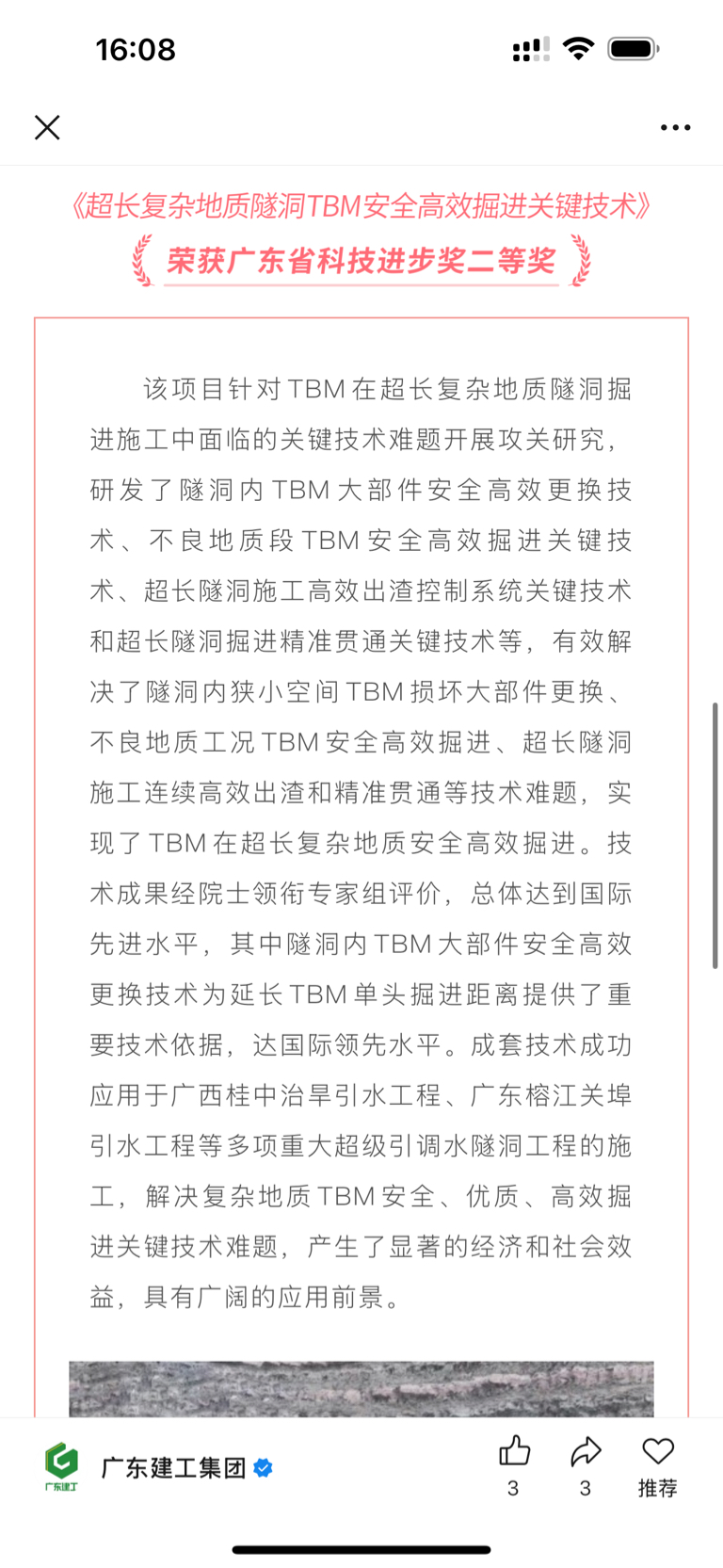 16:08

《超长复杂地质隧洞TBM安全高效掘进关键技术》

荣获广东省科技进步奖二等奖

该项目针对TBM在超长复杂地质隧洞掘进施工中面临的关键技术难题开展攻关研究，研发了隧洞内TBM大部件安全高效更换技术、不良地质段TBM安全高效掘进关键技术、超长隧洞施工高效出渣控制系统关键技术和超长隧洞掘进精准贯通关键技术等，有效解决了隧洞内狭小空间TBM损坏大部件更换、不良地质工况TBM安全高效掘进、超长隧洞施工连续高效出渣和精准贯通等技术难题，实现了TBM在超长复杂地质安全高效掘进。技术成果经院士领衔专家组评价，总体达到国际先进水平，其中隧洞内TBM大部件安全高效更换技术为延长TBM单头掘进距离提供了重要技术依据，达国际领先水平。成套技术成功应用于广西桂中治旱引水工程、广东榕江关埠引水工程等多项重大超级引调水隧洞工程的施工，解决复杂地质TBM安全、优质、高效掘进关键技术难题，产生了显著的经济和社会效益，具有广阔的应用前景。

广东建工

广东建工集团

3

3

推荐